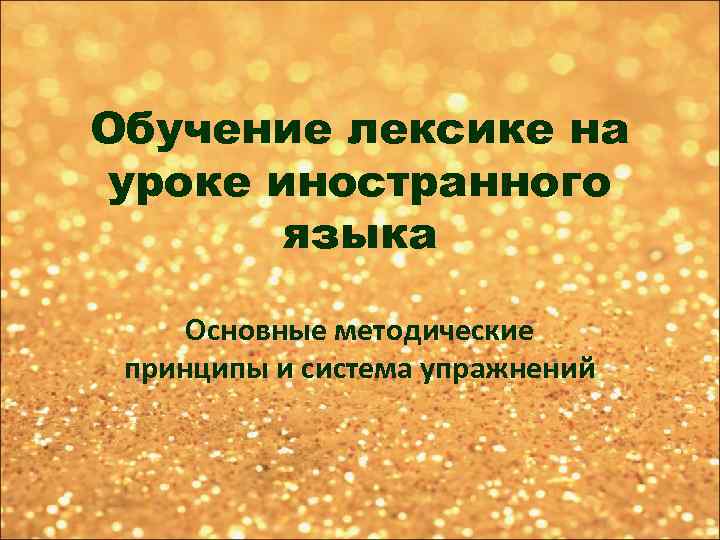 Обучение лексике на уроке иностранного языка

Основные методические принципы и система упражнений